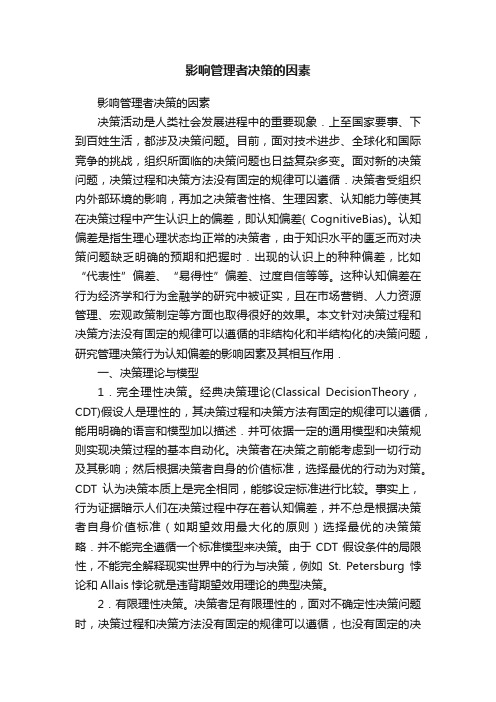 影响管理者决策的因素

影响管理者决策的因素

决策活动是人类社会发展进程中的重要现象．上至国家要事、下到百姓生活，都涉及决策问题。目前，面对技术进步、全球化和国际竞争的挑战，组织所面临的决策问题也日益复杂多变。面对新的决策问题，决策过程和决策方法没有固定的规律可以遵循．决策者受组织内外部环境的影响，再加之决策者性格、生理因素、认知能力等使其在决策过程中产生认识上的偏差，即认知偏差( CognitiveBias)。认知偏差是指生理心理状态均正常的决策者，由于知识水平的匮乏而对决策问题缺乏明确的预期和把握时．出现的认识上的种种偏差，比如“代表性”偏差、“易得性”偏差、过度自信等等。这种认知偏差在行为经济学和行为金融学的研究中被证实，且在市场营销、人力资源管理、宏观政策制定等方面也取得很好的效果。本文针对决策过程和决策方法没有固定的规律可以遵循的非结构化和半结构化的决策问题，研究管理决策行为认知偏差的影响因素及其相互作用．

一、决策理论与模型

1．完全理性决策。经典决策理论(Classical DecisionTheory，CDT)假设人是理性的，其决策过程和决策方法有固定的规律可以遵循，能用明确的语言和模型加以描述．并可依据一定的通用模型和决策规则实现决策过程的基本自动化。决策者在决策之前能考虑到一切行动及其影响；然后根据决策者自身的价值标准，选择最优的行动为对策。CDT 认为决策本质上是完全相同，能够设定标准进行比较。事实上，行为证据暗示人们在决策过程中存在着认知偏差，并不总是根据决策者自身价值标准（如期望效用最大化的原则）选择最优的决策策略．并不能完全遵循一个标准模型来决策。由于 CDT 假设条件的局限性，不能完全解释现实世界中的行为与决策，例如 St. Petersburg 悖论和 Allais 悖论就是违背期望效用理论的典型决策。

2．有限理性决策。决策者足有限理性的，面对不确定性决策问题时，决策过程和决策方法没有固定的规律可以遵循，也没有固定的决